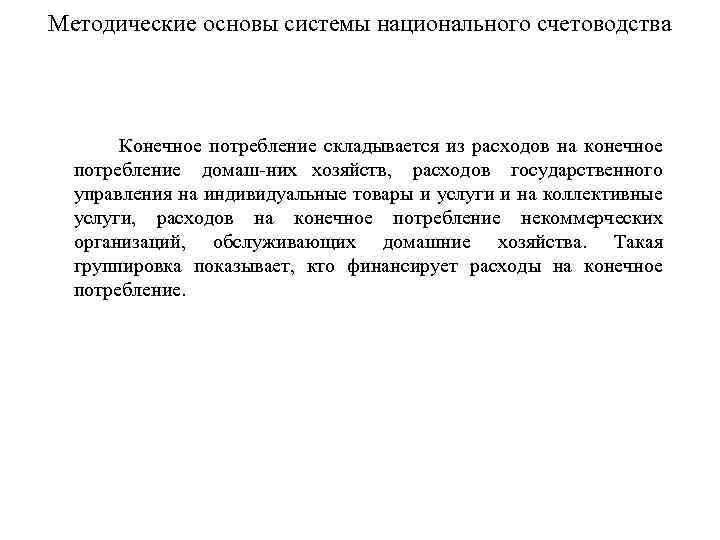 Методические основы системы национального счетоводства

Конечное потребление складывается из расходов на конечное потребление домаш-них хозяйств, расходов государственного управления на индивидуальные товары и услуги и на коллективные услуги, расходов на конечное потребление некоммерческих организаций, обслуживающих домашние хозяйства. Такая группировка показывает, кто финансирует расходы на конечное потребление.